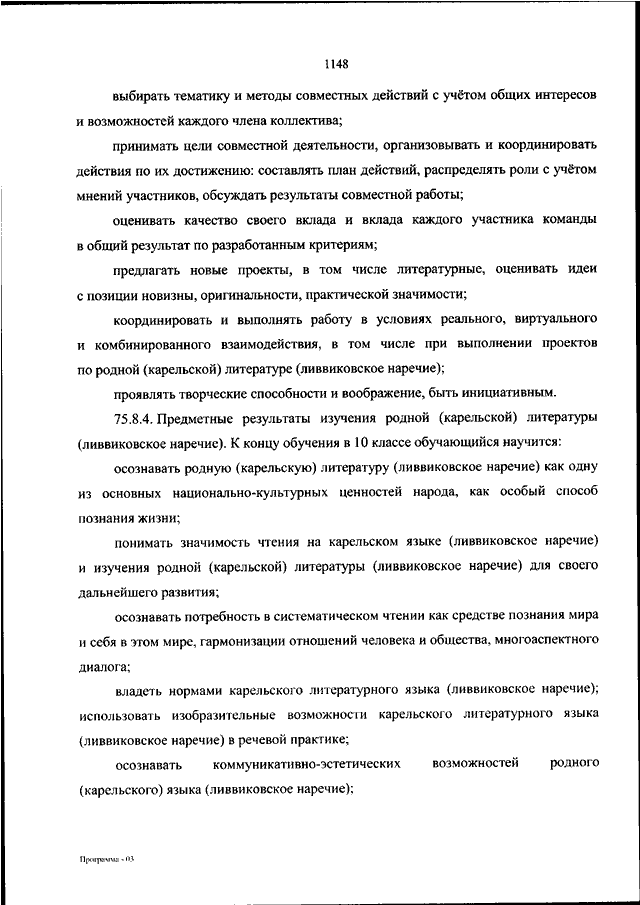 1148

выбирать тематику и методы совместных действий с учётом общих интересов и возможностей каждого члена коллектива;

принимать цели совместной деятельности, организовывать и координировать действия по их достижению: составлять план действий, распределять роли с учётом мнений участников, обсуждать результаты совместной работы;

оценивать качество своего вклада и вклада каждого участника команды в общий результат по разработанным критериям;

предлагать новые проекты, в том числе литературные, оценивать идеи с позиции новизны, оригинальности, практической значимости;

координировать и выполнять работу в условиях реального, виртуального и комбинированного взаимодействия, в том числе при выполнении проектов по родной (карельской) литературе (ливвиковское наречие);

проявлять творческие способности и воображение, быть инициативным.

75.8.4. Предметные результаты изучения родной (карельской) литературы (ливвиковское наречие). К концу обучения в 10 классе обучающийся научится:

осознавать родную (карельскую) литературу (ливвиковское наречие) как одну из основных национально-культурных ценностей народа, как особый способ познания жизни;

понимать значимость чтения на карельском языке (ливвиковское наречие) и изучения родной (карельской) литературы (ливвиковское наречие) для своего дальнейшего развития;

осознавать потребность в систематическом чтении как средстве познания мира и себя в этом мире, гармонизации отношений человека и общества, многоаспектного диалога;

владеть нормами карельского литературного языка (ливвиковское наречие); использовать изобразительные возможности карельского литературного языка (ливвиковское наречие) в речевой практике;

осознавать коммуникативно-эстетических возможностей родного (карельского) языка (ливвиковское наречие);

Программа - 03